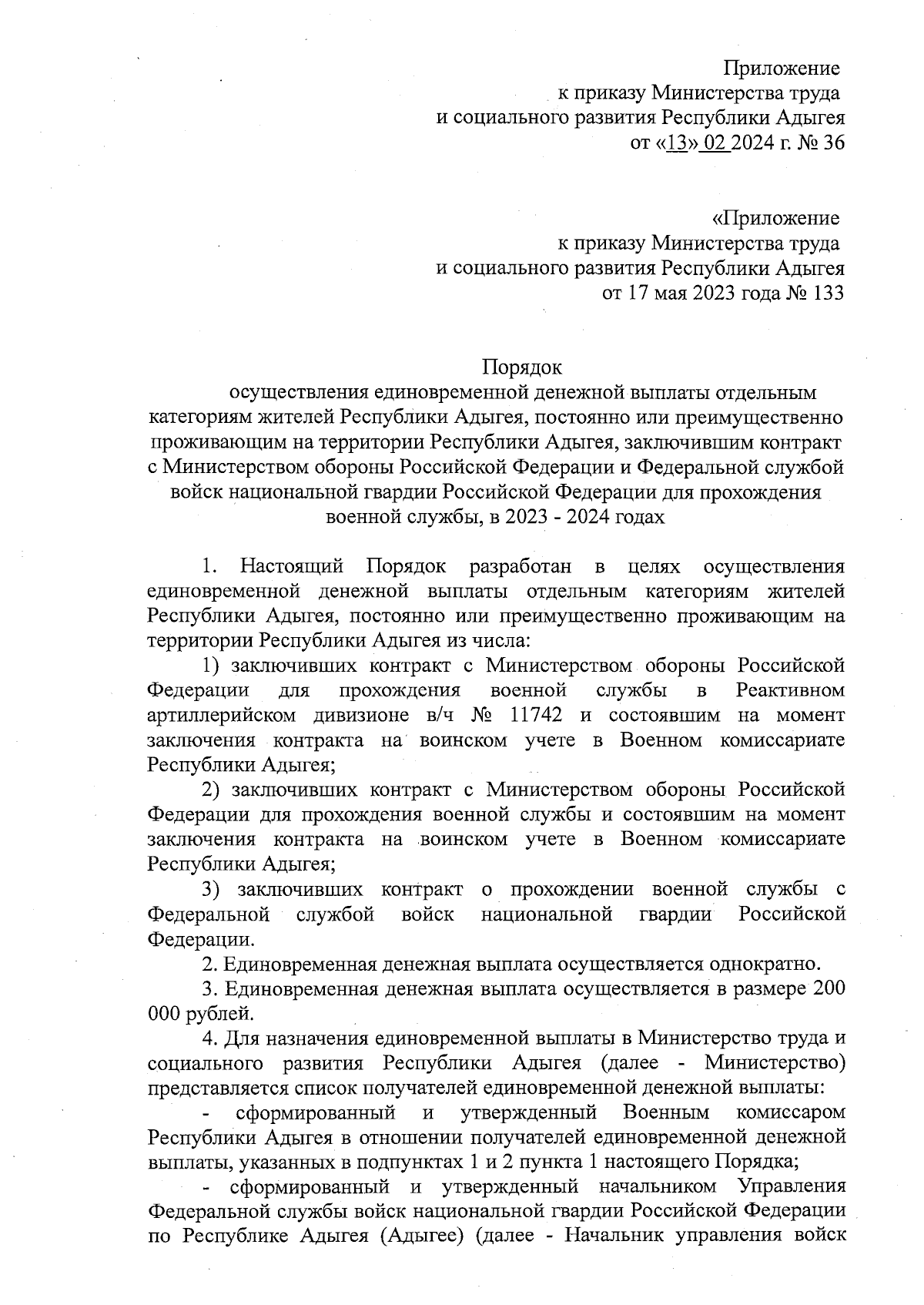 Приложение
к приказу Министерства труда
и социального развития Республики Адыгея
от «13» 02 2024 г. № 36

«Приложение
к приказу Министерства труда
и социального развития Республики Адыгея
от 17 мая 2023 года № 133

Порядок
осуществления единовременной денежной выплаты отдельным категориям жителей Республики Адыгея, постоянно или преимущественно проживающим на территории Республики Адыгея, заключившим контракт с Министерством обороны Российской Федерации и Федеральной службой войск национальной гвардии Российской Федерации для прохождения военной службы, в 2023 - 2024 годах

1. Настоящий Порядок разработан в целях осуществления единовременной денежной выплаты отдельным категориям жителей Республики Адыгея, постоянно или преимущественно проживающим на территории Республики Адыгея из числа:

1) заключивших контракт с Министерством обороны Российской Федерации для прохождения военной службы в Реактивном артиллерийском дивизионе в/ч № 11742 и состоявшим на момент заключения контракта на воинском учете в Военном комиссариате Республики Адыгея;

2) заключивших контракт с Министерством обороны Российской Федерации для прохождения военной службы и состоявшим на момент заключения контракта на воинском учете в Военном комиссариате Республики Адыгея;

3) заключивших контракт о прохождении военной службы с Федеральной службой войск национальной гвардии Российской Федерации.

2. Единовременная денежная выплата осуществляется однократно.

3. Единовременная денежная выплата осуществляется в размере 200 000 рублей.

4. Для назначения единовременной выплаты в Министерство труда и социального развития Республики Адыгея (далее - Министерство) представляется список получателей единовременной денежной выплаты:

- сформированный и утвержденный Военным комиссаром Республики Адыгея в отношении получателей единовременной денежной выплаты, указанных в подпунктах 1 и 2 пункта 1 настоящего Порядка;

- сформированный и утвержденный начальником Управления Федеральной службы войск национальной гвардии Российской Федерации по Республике Адыгея (Адыгее) (далее - Начальник управления войск